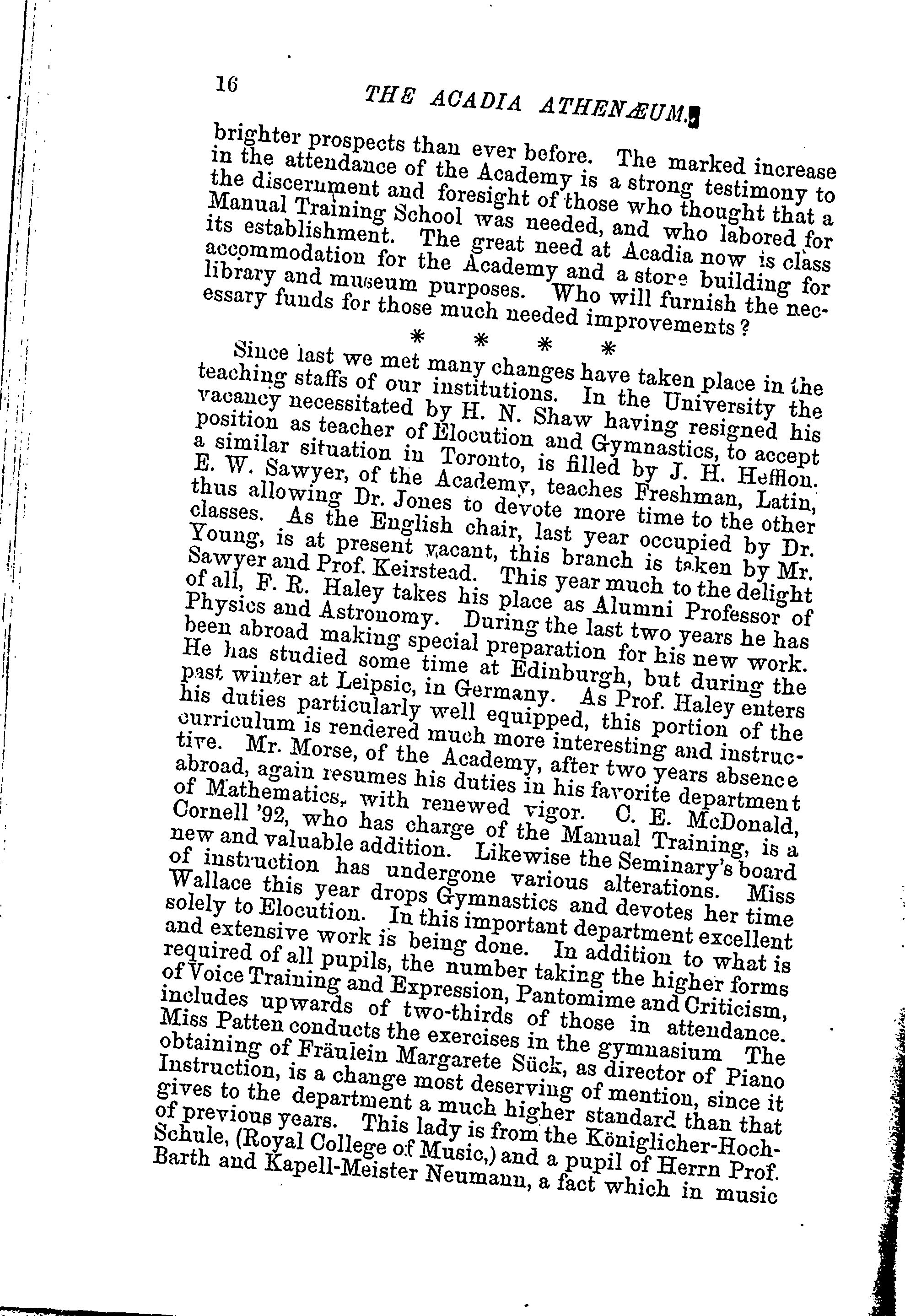 16 THE ACADIA ATHENÆUM.

brighter prospects than ever before. The marked increase in the attendance of the Academy is a strong testimony to the discernment and foresight of those who thought that a Manual Training School was needed, and who labored for its establishment. The great need at Acadia now is class accommodation for the Academy and a store building for library and museum purposes. Who will furnish the necessary funds for those much needed improvements?

* * * *

Since last we met many changes have taken place in the teaching staffs of our institutions. In the University the vacancy necessitated by H. N. Shaw having resigned his position as teacher of Elocution and Gymnastics, to accept a similar situation in Toronto, is filled by J. H. Hefflon. E. W. Sawyer, of the Academy, teaches Freshman, Latin, thus allowing Dr. Jones to devote more time to the other classes. As the English chair, last year occupied by Dr. Young, is at present vacant, this branch is taken by Mr. Sawyer and Prof. Keirstead. This year much to the delight of all, F. R. Haley takes his place as Alumni Professor of Physics and Astronomy. During the last two years he has been abroad making special preparation for his new work. He has studied some time at Edinburgh, but during the past winter at Leipsic, in Germany. As Prof. Haley enters his duties particularly well equipped, this portion of the curriculum is rendered much more interesting and instructive. Mr. Morse, of the Academy, after two years absence abroad, again resumes his duties in his favorite department of Mathematics, with renewed vigor. C. E. McDonald, Cornell '92, who has charge of the Manual Training, is a new and valuable addition. Likewise the Seminary's board of instruction has undergone various alterations. Miss Wallace this year drops Gymnastics and devotes her time solely to Elocution. In this important department excellent and extensive work is being done. In addition to what is required of all pupils, the number taking the higher forms of Voice Training and Expression, Pantomime and Criticism, includes upwards of two-thirds of those in attendance. Miss Patten conducts the exercises in the gymnasium The obtaining of Fräulein Margarete Sück, as director of Piano Instruction, is a change most deserving of mention, since it gives to the department a much higher standard than that of previous years. This lady is from the Königlicher-Hoch-Schule, (Royal College of Music,) and a pupil of Herrn Prof. Barth and Kapell-Meister Neumann, a fact which in music